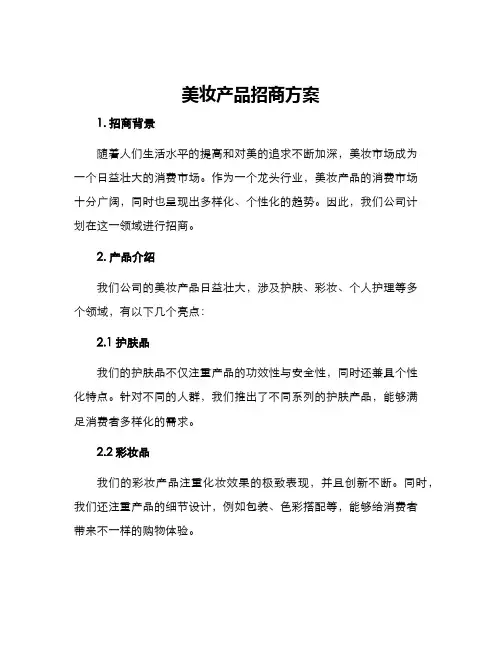 美妆产品招商方案

1. 招商背景

随着人们生活水平的提高和对美的追求不断加深，美妆市场成为一个日益壮大的消费市场。作为一个龙头行业，美妆产品的消费市场十分广阔，同时也呈现出多样化、个性化的趋势。因此，我们公司计划在这一领域进行招商。

2. 产品介绍

我们公司的美妆产品日益壮大，涉及护肤、彩妆、个人护理等多个领域，有以下几个亮点：

2.1 护肤品

我们的护肤品不仅注重产品的功效性与安全性，同时还兼具个性化特点。针对不同的人群，我们推出了不同系列的护肤产品，能够满足消费者多样化的需求。

2.2 彩妆品

我们的彩妆产品注重化妆效果的极致表现，并且创新不断。同时，我们还注重产品的细节设计，例如包装、色彩搭配等，能够给消费者带来不一样的购物体验。